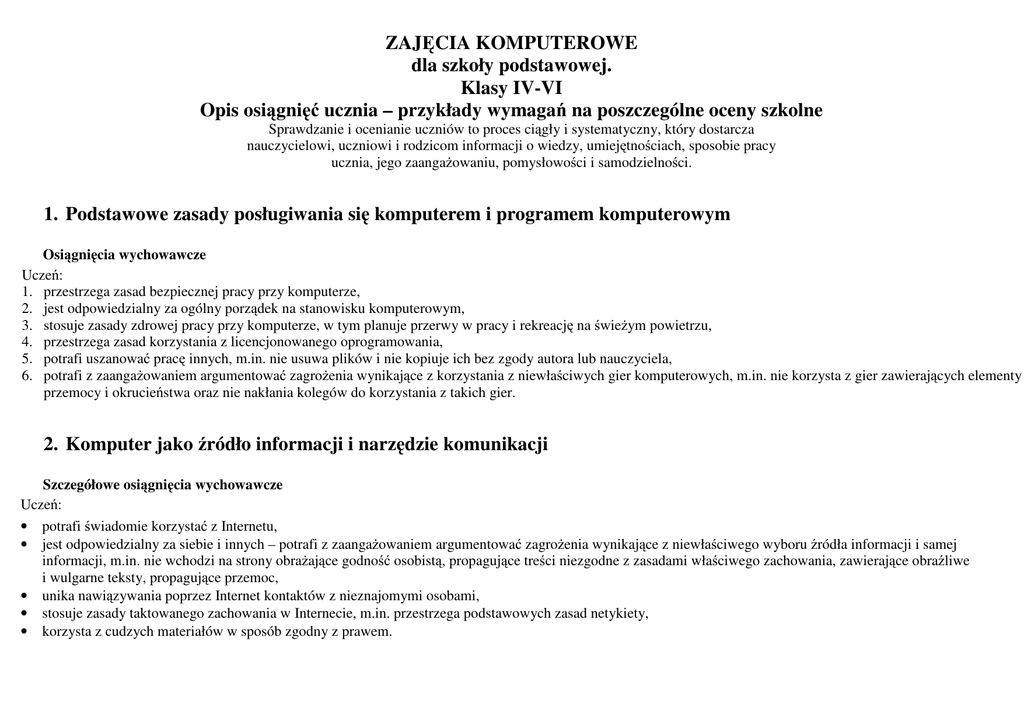 ZAJĘCIA KOMPUTEROWE
dla szkoły podstawowej.
Klasy IV-VI
Opis osiągnięć ucznia – przykłady wymagań na poszczególne oceny szkolne
Sprawdzanie i ocenianie uczniów to proces ciągły i systematyczny, który dostarcza nauczycielowi, uczniowi i rodzicom informacji o wiedzy, umiejętnościach, sposobie pracy ucznia, jego zaangażowaniu, pomysłowości i samodzielności.

1. Podstawowe zasady posługiwania się komputerem i programem komputerowym

Osiągnięcia wychowawcze
Uczeń:
1. przestrzega zasad bezpiecznej pracy przy komputerze,
2. jest odpowiedzialny za ogólny porządek na stanowisku komputerowym,
3. stosuje zasady zdrowej pracy przy komputerze, w tym planuje przerwy w pracy i rekreację na świeżym powietrzu,
4. przestrzega zasad korzystania z licencjonowanego oprogramowania,
5. potrafi uszanować pracę innych, m.in. nie usuwa plików i nie kopiuje ich bez zgody autora lub nauczyciela,
6. potrafi z zaangażowaniem argumentować zagrożenia wynikające z korzystania z niewłaściwych gier komputerowych, m.in. nie korzysta z gier zawierających elementy przemocy i okrucieństwa oraz nie nakłania kolegów do korzystania z takich gier.

2. Komputer jako źródło informacji i narzędzie komunikacji

Szczegółowe osiągnięcia wychowawcze
Uczeń:
• potrafi świadomie korzystać z Internetu,
• jest odpowiedzialny za siebie i innych – potrafi z zaangażowaniem argumentować zagrożenia wynikające z niewłaściwego wyboru źródła informacji i samej informacji, m.in. nie wchodzi na strony obrażające godność osobistą, propagujące treści niezgodne z zasadami właściwego zachowania, zawierające obraźliwe i wulgarne teksty, propagujące przemoc,
• unika nawiązywania poprzez Internet kontaktów z nieznajomymi osobami,
• stosuje zasady taktowanego zachowania w Internecie, m.in. przestrzega podstawowych zasad netykiety,
• korzysta z cudzych materiałów w sposób zgodny z prawem.